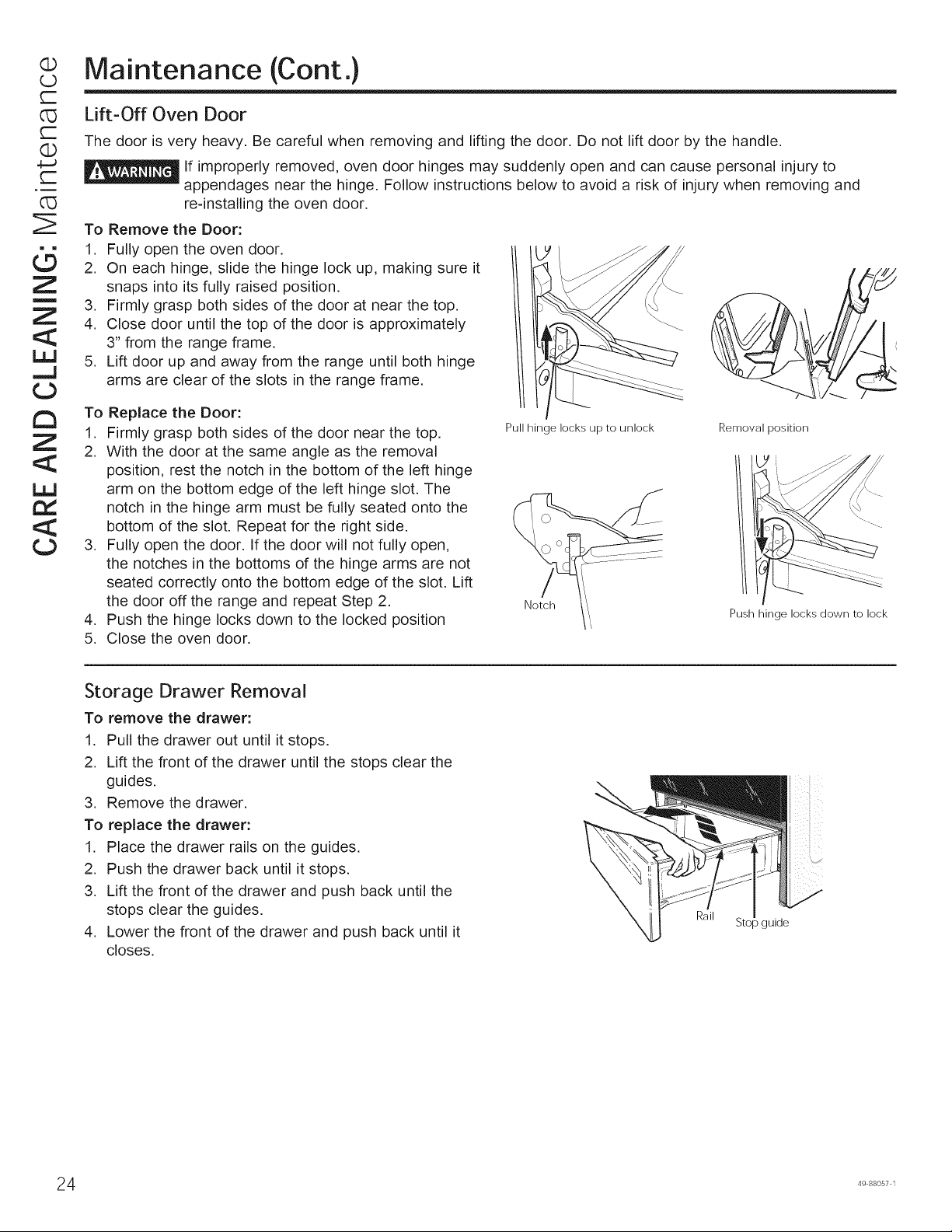 CARE AND CLEANING: Maintenance

Maintenance (Cont.)

Lift-Off Oven Door

The door is very heavy. Be careful when removing and lifting the door. Do not lift door by the handle.

WARNING If improperly removed, oven door hinges may suddenly open and can cause personal injury to appendages near the hinge. Follow instructions below to avoid a risk of injury when removing and re-installing the oven door.

To Remove the Door:
1. Fully open the oven door.
2. On each hinge, slide the hinge lock up, making sure it snaps into its fully raised position.
3. Firmly grasp both sides of the door at near the top.
4. Close door until the top of the door is approximately 3" from the range frame.
5. Lift door up and away from the range until both hinge arms are clear of the slots in the range frame.

To Replace the Door:
1. Firmly grasp both sides of the door near the top.
2. With the door at the same angle as the removal position, rest the notch in the bottom of the left hinge arm on the bottom edge of the left hinge slot. The notch in the hinge arm must be fully seated onto the bottom of the slot. Repeat for the right side.
3. Fully open the door. If the door will not fully open, the notches in the bottoms of the hinge arms are not seated correctly onto the bottom edge of the slot. Lift the door off the range and repeat Step 2.
4. Push the hinge locks down to the locked position
5. Close the oven door.

Pull hinge locks up to unlock

Removal position

Notch

Push hinge locks down to lock

Storage Drawer Removal

To remove the drawer:
1. Pull the drawer out until it stops.
2. Lift the front of the drawer until the stops clear the guides.
3. Remove the drawer.

To replace the drawer:
1. Place the drawer rails on the guides.
2. Push the drawer back until it stops.
3. Lift the front of the drawer and push back until the stops clear the guides.
4. Lower the front of the drawer and push back until it closes.

Rail

Stop guide

24

49-88057-1